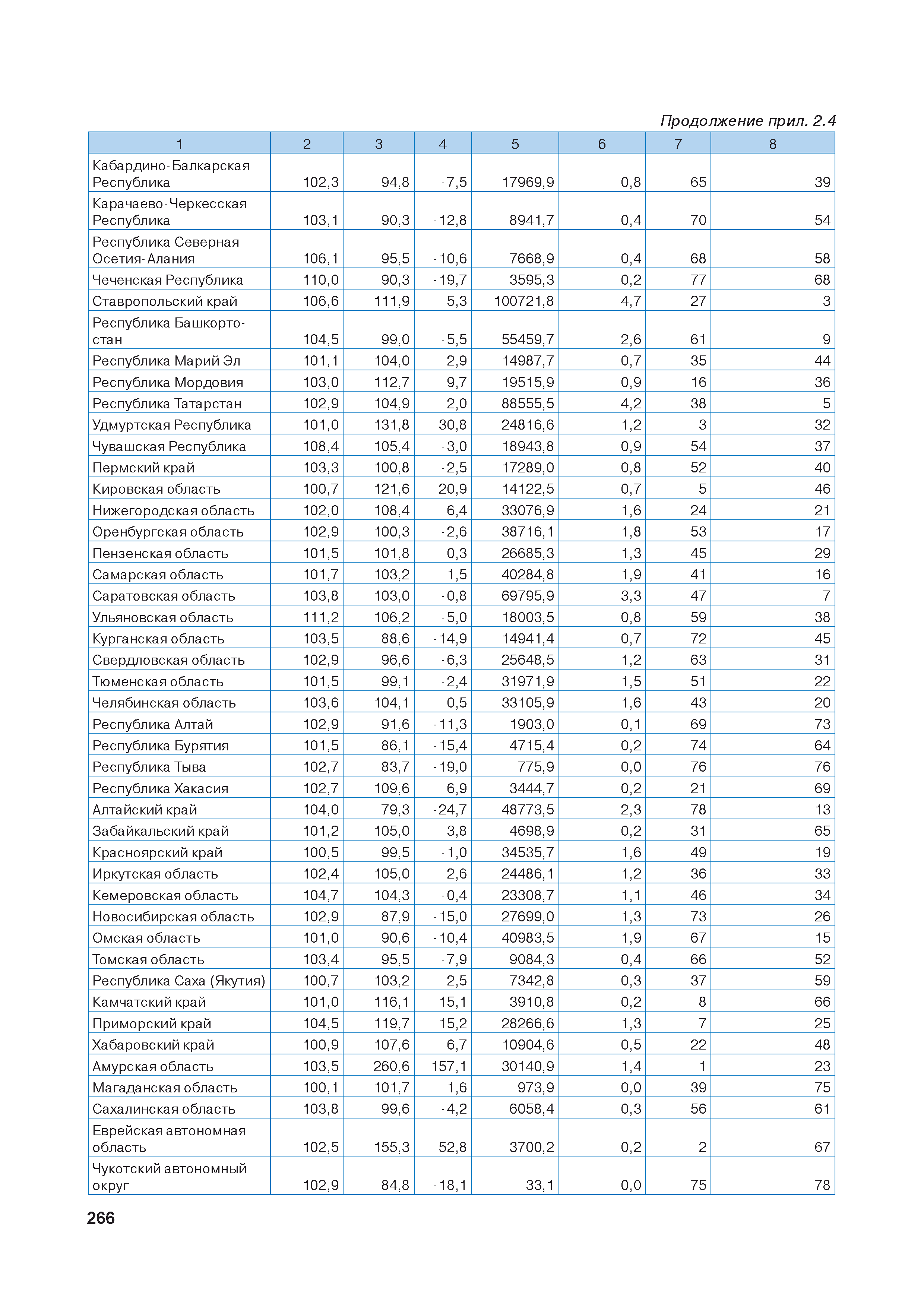 Продолжение прил. 2.4

| 1 | 2 | 3 | 4 | 5 | 6 | 7 | 8 |
|---|---|---|---|---|---|---|---|
| Кабардино-Балкарская Республика | 102,3 | 94,8 | -7,5 | 17969,9 | 0,8 | 65 | 39 |
| Карачаево-Черкесская Республика | 103,1 | 90,3 | -12,8 | 8941,7 | 0,4 | 70 | 54 |
| Республика Северная Осетия-Алания | 106,1 | 95,5 | -10,6 | 7668,9 | 0,4 | 68 | 58 |
| Чеченская Республика | 110,0 | 90,3 | -19,7 | 3595,3 | 0,2 | 77 | 68 |
| Ставропольский край | 106,6 | 111,9 | 5,3 | 100721,8 | 4,7 | 27 | 3 |
| Республика Башкортостан | 104,5 | 99,0 | -5,5 | 55459,7 | 2,6 | 61 | 9 |
| Республика Марий Эл | 101,1 | 104,0 | 2,9 | 14987,7 | 0,7 | 35 | 44 |
| Республика Мордовия | 103,0 | 112,7 | 9,7 | 19515,9 | 0,9 | 16 | 36 |
| Республика Татарстан | 102,9 | 104,9 | 2,0 | 88555,5 | 4,2 | 38 | 5 |
| Удмуртская Республика | 101,0 | 131,8 | 30,8 | 24816,6 | 1,2 | 3 | 32 |
| Чувашская Республика | 108,4 | 105,4 | -3,0 | 18943,8 | 0,9 | 54 | 37 |
| Пермский край | 103,3 | 100,8 | -2,5 | 17289,0 | 0,8 | 52 | 40 |
| Кировская область | 100,7 | 121,6 | 20,9 | 14122,5 | 0,7 | 5 | 46 |
| Нижегородская область | 102,0 | 108,4 | 6,4 | 33076,9 | 1,6 | 24 | 21 |
| Оренбургская область | 102,9 | 100,3 | -2,6 | 38716,1 | 1,8 | 53 | 17 |
| Пензенская область | 101,5 | 101,8 | 0,3 | 26685,3 | 1,3 | 45 | 29 |
| Самарская область | 101,7 | 103,2 | 1,5 | 40284,8 | 1,9 | 41 | 16 |
| Саратовская область | 103,8 | 103,0 | -0,8 | 69795,9 | 3,3 | 47 | 7 |
| Ульяновская область | 111,2 | 106,2 | -5,0 | 18003,5 | 0,8 | 59 | 38 |
| Курганская область | 103,5 | 88,6 | -14,9 | 14941,4 | 0,7 | 72 | 45 |
| Свердловская область | 102,9 | 96,6 | -6,3 | 25648,5 | 1,2 | 63 | 31 |
| Тюменская область | 101,5 | 99,1 | -2,4 | 31971,9 | 1,5 | 51 | 22 |
| Челябинская область | 103,6 | 104,1 | 0,5 | 33105,9 | 1,6 | 43 | 20 |
| Республика Алтай | 102,9 | 91,6 | -11,3 | 1903,0 | 0,1 | 69 | 73 |
| Республика Бурятия | 101,5 | 86,1 | -15,4 | 4715,4 | 0,2 | 74 | 64 |
| Республика Тыва | 102,7 | 83,7 | -19,0 | 775,9 | 0,0 | 76 | 76 |
| Республика Хакасия | 102,7 | 109,6 | 6,9 | 3444,7 | 0,2 | 21 | 69 |
| Алтайский край | 104,0 | 79,3 | -24,7 | 48773,5 | 2,3 | 78 | 13 |
| Забайкальский край | 101,2 | 105,0 | 3,8 | 4698,9 | 0,2 | 31 | 65 |
| Красноярский край | 100,5 | 99,5 | -1,0 | 34535,7 | 1,6 | 49 | 19 |
| Иркутская область | 102,4 | 105,0 | 2,6 | 24486,1 | 1,2 | 36 | 33 |
| Кемеровская область | 104,7 | 104,3 | -0,4 | 23308,7 | 1,1 | 46 | 34 |
| Новосибирская область | 102,9 | 87,9 | -15,0 | 27699,0 | 1,3 | 73 | 26 |
| Омская область | 101,0 | 90,6 | -10,4 | 40983,5 | 1,9 | 67 | 15 |
| Томская область | 103,4 | 95,5 | -7,9 | 9084,3 | 0,4 | 66 | 52 |
| Республика Саха (Якутия) | 100,7 | 103,2 | 2,5 | 7342,8 | 0,3 | 37 | 59 |
| Камчатский край | 101,0 | 116,1 | 15,1 | 3910,8 | 0,2 | 8 | 66 |
| Приморский край | 104,5 | 119,7 | 15,2 | 28266,6 | 1,3 | 7 | 25 |
| Хабаровский край | 100,9 | 107,6 | 6,7 | 10904,6 | 0,5 | 22 | 48 |
| Амурская область | 103,5 | 260,6 | 157,1 | 30140,9 | 1,4 | 1 | 23 |
| Магаданская область | 100,1 | 101,7 | 1,6 | 973,9 | 0,0 | 39 | 75 |
| Сахалинская область | 103,8 | 99,6 | -4,2 | 6058,4 | 0,3 | 56 | 61 |
| Еврейская автономная область | 102,5 | 155,3 | 52,8 | 3700,2 | 0,2 | 2 | 67 |
| Чукотский автономный округ | 102,9 | 84,8 | -18,1 | 33,1 | 0,0 | 75 | 78 |

266